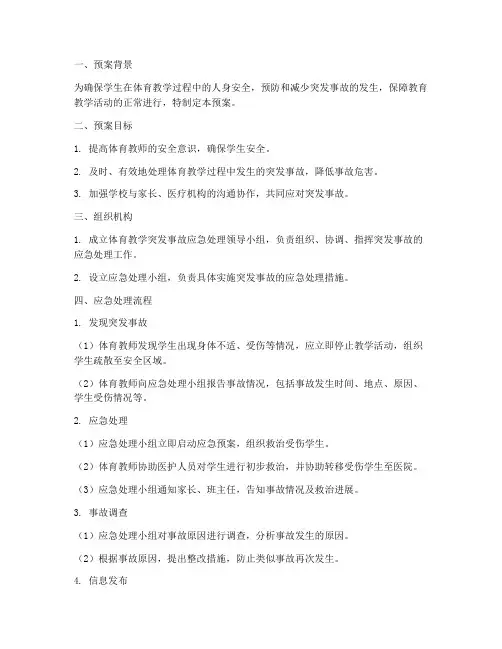 一、预案背景

为确保学生在体育教学过程中的人身安全，预防和减少突发事故的发生，保障教育教学活动的正常进行，特制定本预案。

二、预案目标

1. 提高体育教师的安全意识，确保学生安全。

2. 及时、有效地处理体育教学过程中发生的突发事故，降低事故危害。

3. 加强学校与家长、医疗机构的沟通协作，共同应对突发事故。

三、组织机构

1. 成立体育教学突发事故应急处理领导小组，负责组织、协调、指挥突发事故的应急处理工作。

2. 设立应急处理小组，负责具体实施突发事故的应急处理措施。

四、应急处理流程

1. 发现突发事故

（1）体育教师发现学生出现身体不适、受伤等情况，应立即停止教学活动，组织学生疏散至安全区域。

（2）体育教师向应急处理小组报告事故情况，包括事故发生时间、地点、原因、学生受伤情况等。

2. 应急处理

（1）应急处理小组立即启动应急预案，组织救治受伤学生。

（2）体育教师协助医护人员对学生进行初步救治，并协助转移受伤学生至医院。

（3）应急处理小组通知家长、班主任，告知事故情况及救治进展。

3. 事故调查

（1）应急处理小组对事故原因进行调查，分析事故发生的原因。

（2）根据事故原因，提出整改措施，防止类似事故再次发生。

4. 信息发布